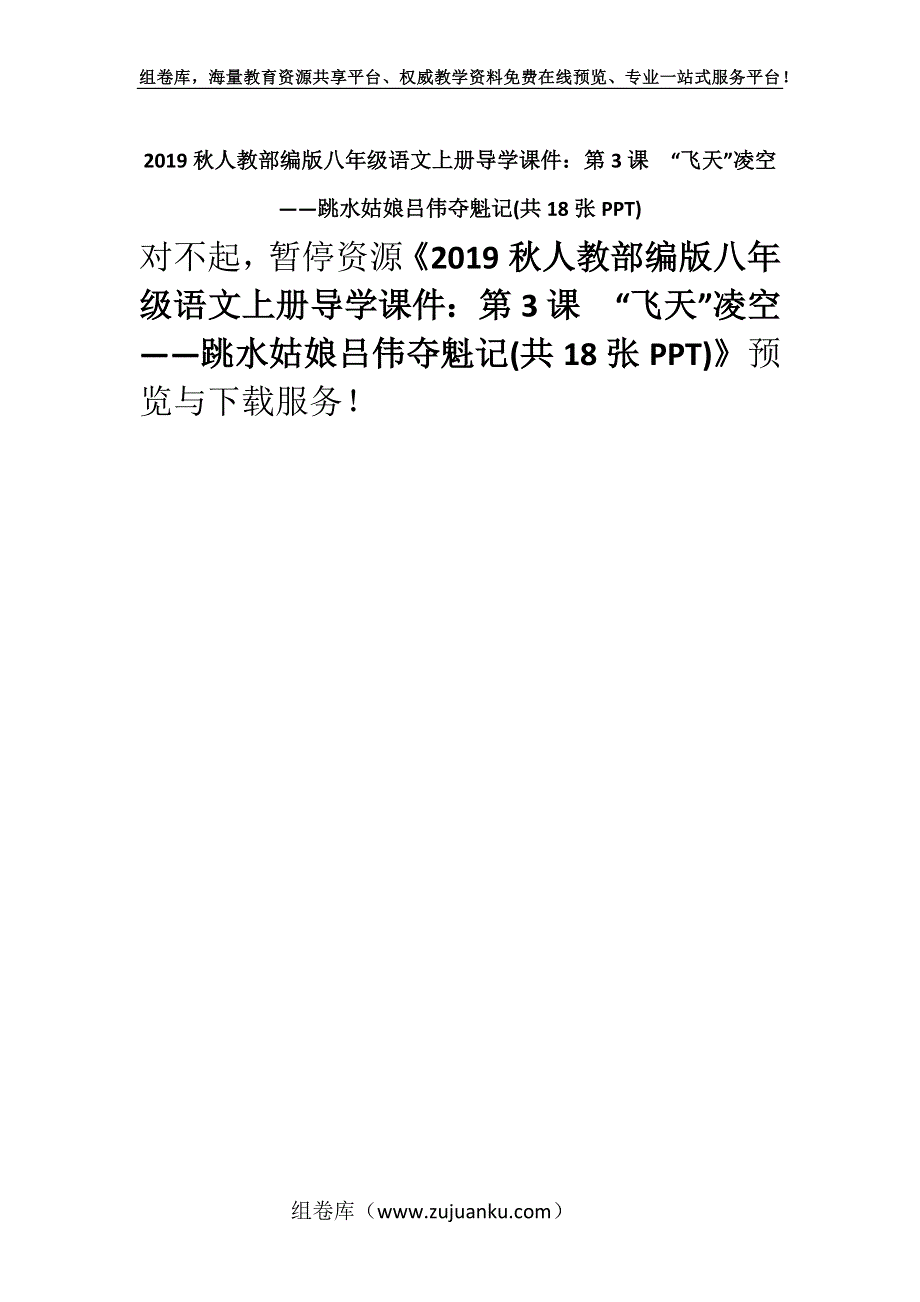 组卷库，海量教育资源共享平台、权威教学资料免费在线预览、专业一站式服务平台！

2019 秋人教部编版八年级语文上册导学课件：第 3 课 “飞天”凌空——跳水姑娘吕伟夺魁记(共 18 张 PPT)

对不起，暂停资源《2019 秋人教部编版八年级语文上册导学课件：第 3 课 “飞天”凌空——跳水姑娘吕伟夺魁记(共 18 张 PPT)》预览与下载服务！

组卷库（www.zujuanku.com）